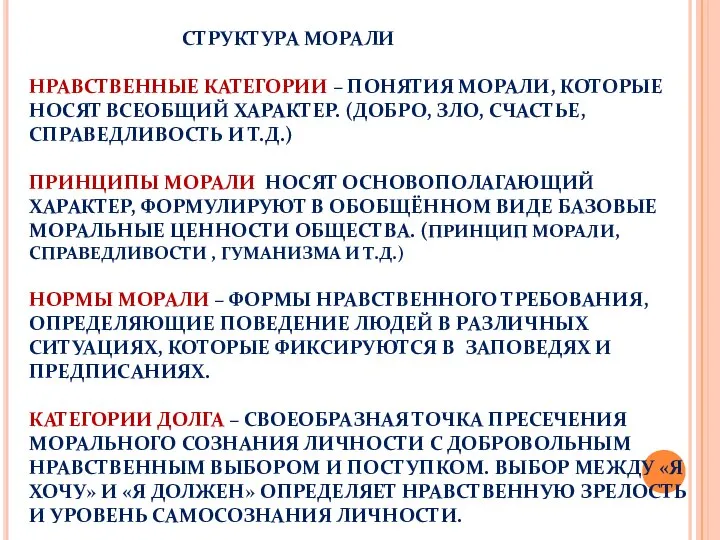 СТРУКТУРА МОРАЛИ

НРАВСТВЕННЫЕ КАТЕГОРИИ – ПОНЯТИЯ МОРАЛИ, КОТОРЫЕ НОСЯТ ВСЕОБЩИЙ ХАРАКТЕР. (ДОБРО, ЗЛО, СЧАСТЬЕ, СПРАВЕДЛИВОСТЬ И Т.Д.)

ПРИНЦИПЫ МОРАЛИ НОСЯТ ОСНОВОПОЛАГАЮЩИЙ ХАРАКТЕР, ФОРМУЛИРУЮТ В ОБОБЩЁННОМ ВИДЕ БАЗОВЫЕ МОРАЛЬНЫЕ ЦЕННОСТИ ОБЩЕСТВА. (ПРИНЦИП МОРАЛИ, СПРАВЕДЛИВОСТИ , ГУМАНИЗМА И Т.Д.)

НОРМЫ МОРАЛИ – ФОРМЫ НРАВСТВЕННОГО ТРЕБОВАНИЯ, ОПРЕДЕЛЯЮЩИЕ ПОВЕДЕНИЕ ЛЮДЕЙ В РАЗЛИЧНЫХ СИТУАЦИЯХ, КОТОРЫЕ ФИКСИРУЮТСЯ В ЗАПОВЕДЯХ И ПРЕДПИСАНИЯХ.

КАТЕГОРИИ ДОЛГА – СВОЕОБРАЗНАЯ ТОЧКА ПРЕСЕЧЕНИЯ МОРАЛЬНОГО СОЗНАНИЯ ЛИЧНОСТИ С ДОБРОВОЛЬНЫМ НРАВСТВЕННЫМ ВЫБОРОМ И ПОСТУПКОМ. ВЫБОР МЕЖДУ «Я ХОЧУ» И «Я ДОЛЖЕН» ОПРЕДЕЛЯЕТ НРАВСТВЕННУЮ ЗРЕЛОСТЬ И УРОВЕНЬ САМОСОЗНАНИЯ ЛИЧНОСТИ.